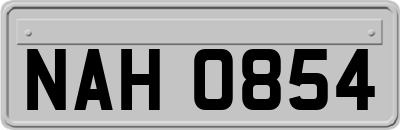 NAH 0854